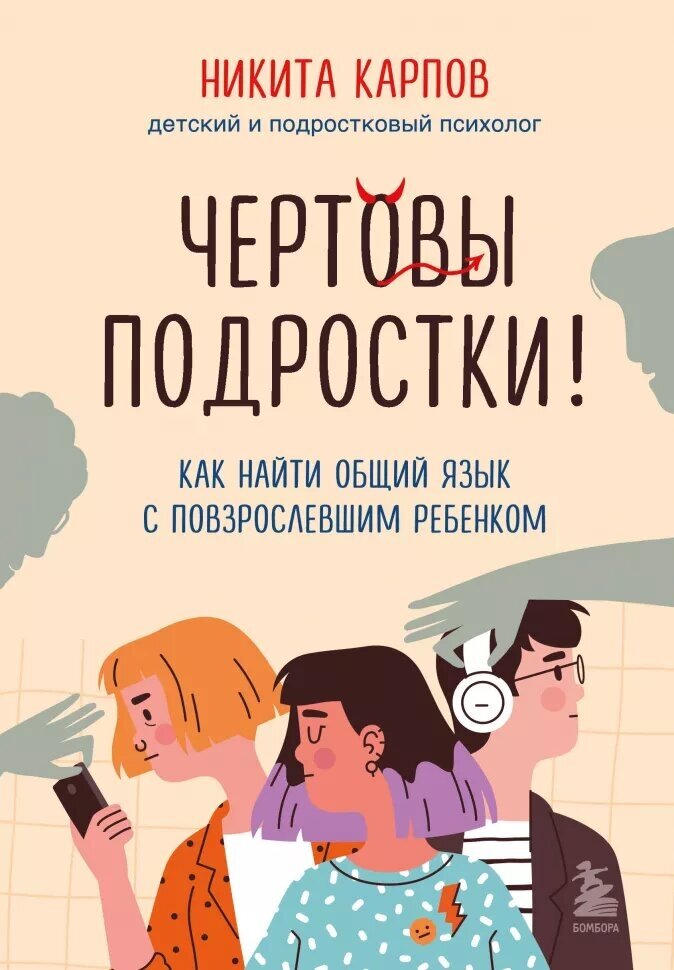 НИКИТА КАРПОВ
детский и подростковый психолог

ЧЕРТОВЫ ПОДРОСТКИ!

КАК НАЙТИ ОБЩИЙ ЯЗЫК С ПОВЗРОСЛЕВШИМ РЕБЕНКОМ

БОМБОРА